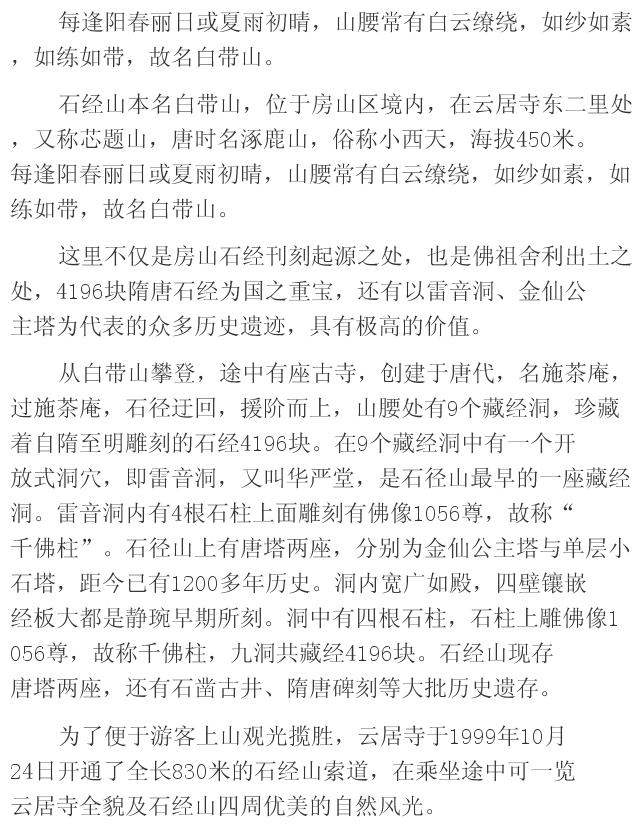 每逢阳春丽日或夏雨初晴，山腰常有白云缭绕，如纱如素，如练如带，故名白带山。

石经山本名白带山，位于房山区境内，在云居寺东二里处，又称芯题山，唐时名涿鹿山，俗称小西天，海拔450米。每逢阳春丽日或夏雨初晴，山腰常有白云缭绕，如纱如素，如练如带，故名白带山。

这里不仅是房山石经刊刻起源之处，也是佛祖舍利出土之处，4196块隋唐石经为国之重宝，还有以雷音洞、金仙公主塔为代表的众多历史遗迹，具有极高的价值。

从白带山攀登，途中有座古寺，创建于唐代，名施茶庵，过施茶庵，石径迂回，援阶而上，山腰处有9个藏经洞，珍藏着自隋至明雕刻的石经4196块。在9个藏经洞中有一个开放式洞穴，即雷音洞，又叫华严堂，是石径山最早的一座藏经洞。雷音洞内有4根石柱上面雕刻有佛像1056尊，故称“千佛柱”。石径山上有唐塔两座，分别为金仙公主塔与单层小石塔，距今已有1200多年历史。洞内宽广如殿，四壁镶嵌经板大都是静琬早期所刻。洞中有四根石柱，石柱上雕佛像1056尊，故称千佛柱，九洞共藏经4196块。石经山现存唐塔两座，还有石凿古井、隋唐碑刻等大批历史遗存。

为了便于游客上山观光揽胜，云居寺于1999年10月24日开通了全长830米的石经山索道，在乘坐途中可一览云居寺全貌及石经山四周优美的自然风光。